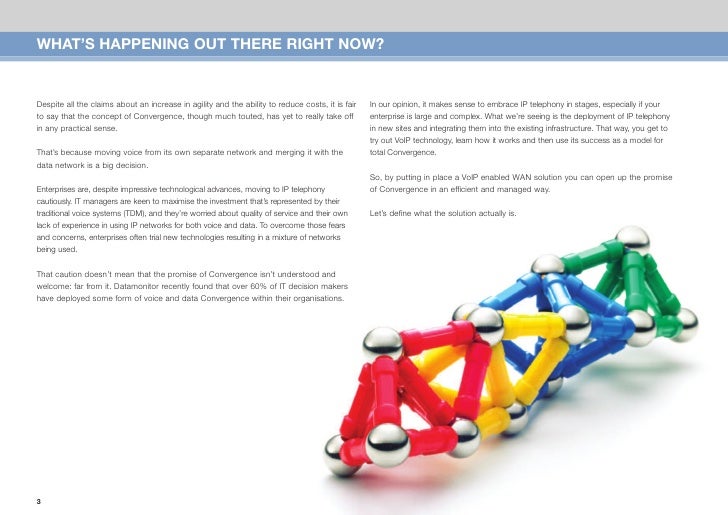 WHAT'S HAPPENING OUT THERE RIGHT NOW?

Despite all the claims about an increase in agility and the ability to reduce costs, it is fair to say that the concept of Convergence, though much touted, has yet to really take off in any practical sense.

That's because moving voice from its own separate network and merging it with the data network is a big decision.

Enterprises are, despite impressive technological advances, moving to IP telephony cautiously. IT managers are keen to maximise the investment that's represented by their traditional voice systems (TDM), and they're worried about quality of service and their own lack of experience in using IP networks for both voice and data. To overcome those fears and concerns, enterprises often trial new technologies resulting in a mixture of networks being used.

That caution doesn't mean that the promise of Convergence isn't understood and welcome: far from it. Datamonitor recently found that over 60% of IT decision makers have deployed some form of voice and data Convergence within their organisations.

In our opinion, it makes sense to embrace IP telephony in stages, especially if your enterprise is large and complex. What we're seeing is the deployment of IP telephony in new sites and integrating them into the existing infrastructure. That way, you get to try out VoIP technology, learn how it works and then use its success as a model for total Convergence.

So, by putting in place a VoIP enabled WAN solution you can open up the promise of Convergence in an efficient and managed way.

Let's define what the solution actually is.

3